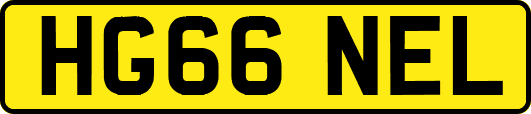 HG66 NEL